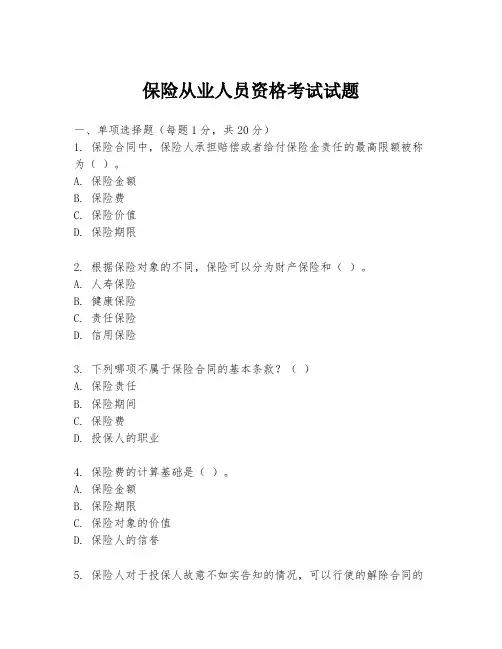 保险从业人员资格考试试题

一、单项选择题（每题1分，共20分）
1. 保险合同中，保险人承担赔偿或者给付保险金责任的最高限额被称为（ ）。
A. 保险金额
B. 保险费
C. 保险价值
D. 保险期限

2. 根据保险对象的不同，保险可以分为财产保险和（ ）。
A. 人寿保险
B. 健康保险
C. 责任保险
D. 信用保险

3. 下列哪项不属于保险合同的基本条款？（ ）
A. 保险责任
B. 保险期间
C. 保险费
D. 投保人的职业

4. 保险费的计算基础是（ ）。
A. 保险金额
B. 保险期限
C. 保险对象的价值
D. 保险人的信誉

5. 保险人对于投保人故意不如实告知的情况，可以行使的解除合同的